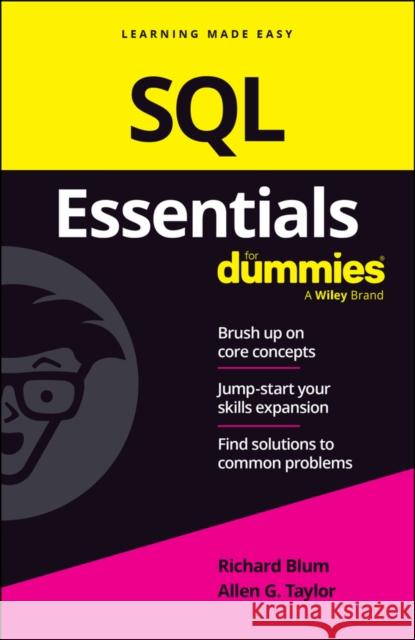 LEARNING MADE EASY

SQL

Essentials

for dummies®
A Wiley Brand

Brush up on core concepts

Jump-start your skills expansion

Find solutions to common problems

Richard Blum
Allen G. Taylor